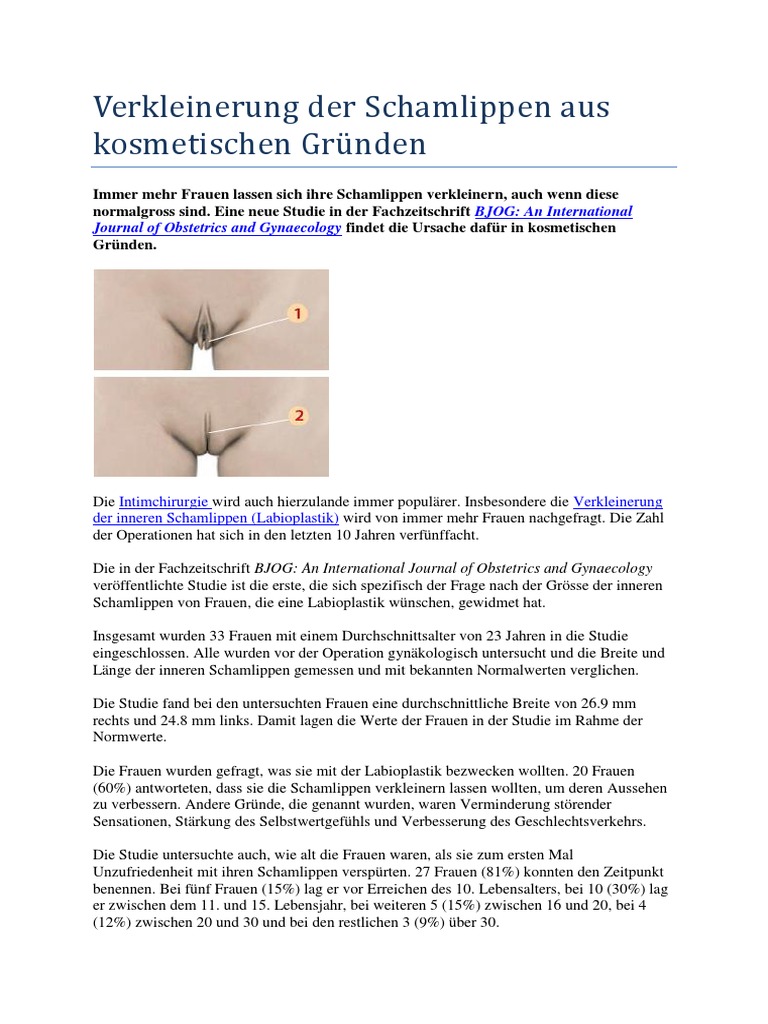 Verkleinerung der Schamlippen aus kosmetischen Gründen

Immer mehr Frauen lassen sich ihre Schamlippen verkleinern, auch wenn diese normalgross sind. Eine neue Studie in der Fachzeitschrift BJOG: An International Journal of Obstetrics and Gynaecology findet die Ursache dafür in kosmetischen Gründen.

1

2

Die Intimchirurgie wird auch hierzulande immer populärer. Insbesondere die Verkleinerung der inneren Schamlippen (Labioplastik) wird von immer mehr Frauen nachgefragt. Die Zahl der Operationen hat sich in den letzten 10 Jahren verfünffacht.

Die in der Fachzeitschrift BJOG: An International Journal of Obstetrics and Gynaecology veröffentlichte Studie ist die erste, die sich spezifisch der Frage nach der Grösse der inneren Schamlippen von Frauen, die eine Labioplastik wünschen, gewidmet hat.

Insgesamt wurden 33 Frauen mit einem Durchschnittsalter von 23 Jahren in die Studie eingeschlossen. Alle wurden vor der Operation gynäkologisch untersucht und die Breite und Länge der inneren Schamlippen gemessen und mit bekannten Normalwerten verglichen.

Die Studie fand bei den untersuchten Frauen eine durchschnittliche Breite von 26.9 mm rechts und 24.8 mm links. Damit lagen die Werte der Frauen in der Studie im Rahme der Normwerte.

Die Frauen wurden gefragt, was sie mit der Labioplastik bezwecken wollten. 20 Frauen (60%) antworteten, dass sie die Schamlippen verkleinern lassen wollten, um deren Aussehen zu verbessern. Andere Gründe, die genannt wurden, waren Verminderung störender Sensationen, Stärkung des Selbstwertgefühls und Verbesserung des Geschlechtsverkehrs.

Die Studie untersuchte auch, wie alt die Frauen waren, als sie zum ersten Mal Unzufriedenheit mit ihren Schamlippen verspürten. 27 Frauen (81%) konnten den Zeitpunkt benennen. Bei fünf Frauen (15%) lag er vor Erreichen des 10. Lebensalters, bei 10 (30%) lag er zwischen dem 11. und 15. Lebensjahr, bei weiteren 5 (15%) zwischen 16 und 20, bei 4 (12%) zwischen 20 und 30 und bei den restlichen 3 (9%) über 30.